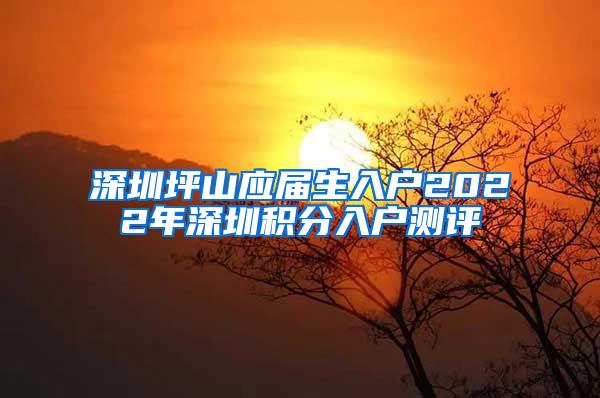 深圳坪山应届生入户2022年深圳积分入户测评